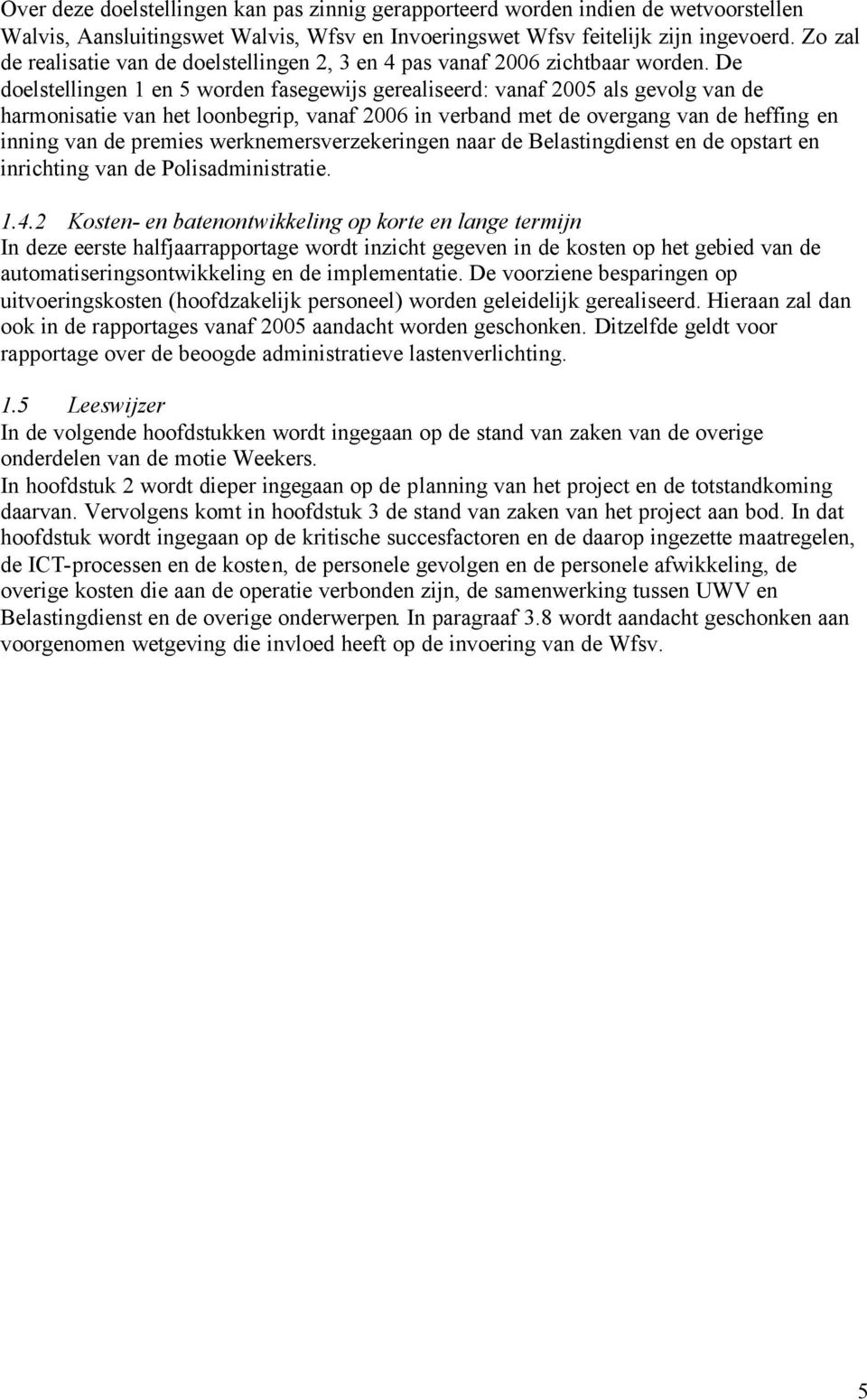 Over deze doelstellingen kan pas zinnig gerapporteerd worden indien de wetvoorstellen Walvis, Aansluitingswet Walvis, Wfsv en Invoeringswet Wfsv feitelijk zijn ingevoerd. Zo zal de realisatie van de doelstellingen 2, 3 en 4 pas vanaf 2006 zichtbaar worden. De doelstellingen 1 en 5 worden fasegewijs gerealiseerd: vanaf 2005 als gevolg van de harmonisatie van het loonbegrip, vanaf 2006 in verband met de overgang van de heffing en inning van de premies werknemersverzekeringen naar de Belastingdienst en de opstart en inrichting van de Polisadministratie.

1.4.2 Kosten- en batenontwikkeling op korte en lange termijn
In deze eerste halfjaarrapportage wordt inzicht gegeven in de kosten op het gebied van de automatiseringsontwikkeling en de implementatie. De voorziene besparingen op uitvoeringskosten (hoofdzakelijk personeel) worden geleidelijk gerealiseerd. Hieraan zal dan ook in de rapportages vanaf 2005 aandacht worden geschonken. Ditzelfde geldt voor rapportage over de beoogde administratieve lastenverlichting.

1.5 Leeswijzer
In de volgende hoofdstukken wordt ingegaan op de stand van zaken van de overige onderdelen van de motie Weekers.
In hoofdstuk 2 wordt dieper ingegaan op de planning van het project en de totstandkoming daarvan. Vervolgens komt in hoofdstuk 3 de stand van zaken van het project aan bod. In dat hoofdstuk wordt ingegaan op de kritische succesfactoren en de daarop ingezette maatregelen, de ICT-processen en de kosten, de personele gevolgen en de personele afwikkeling, de overige kosten die aan de operatie verbonden zijn, de samenwerking tussen UWV en Belastingdienst en de overige onderwerpen. In paragraaf 3.8 wordt aandacht geschonken aan voorgenomen wetgeving die invloed heeft op de invoering van de Wfsv.

5